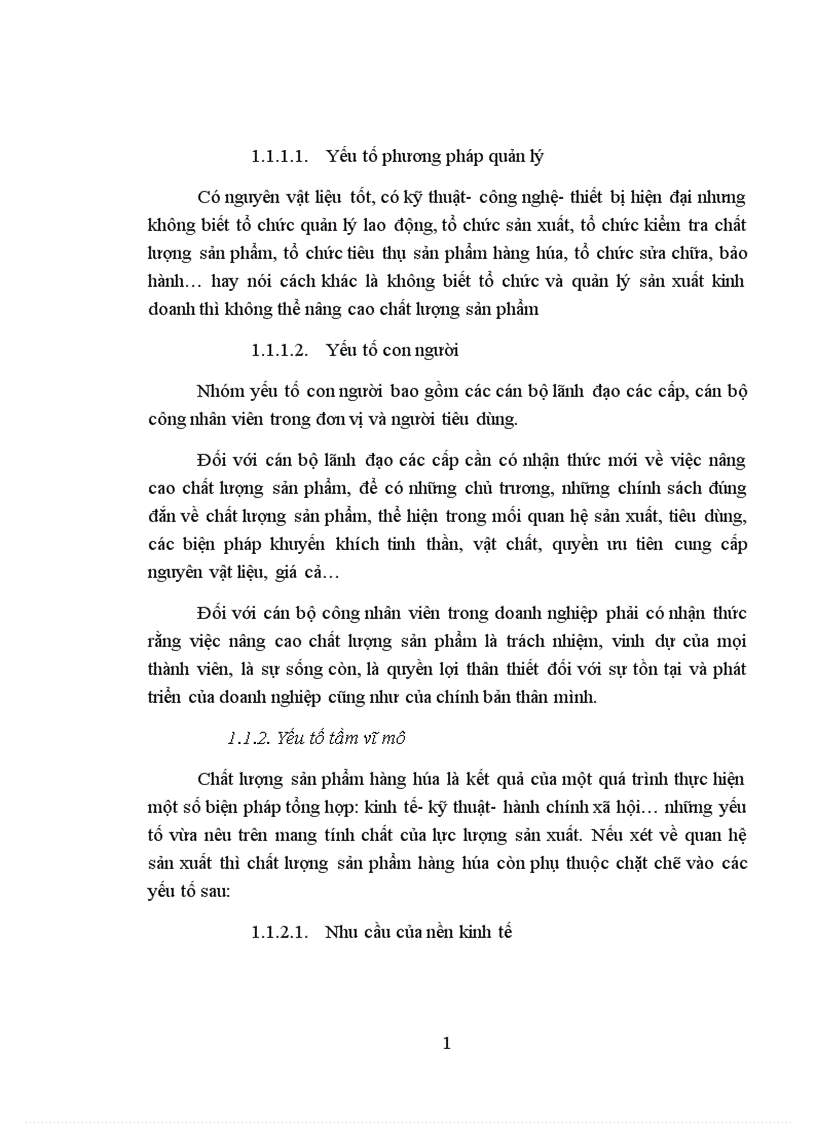 1.1.1.1. Yếu tố phương pháp quản lý

Có nguyên vật liệu tốt, có kỹ thuật- công nghệ- thiết bị hiện đại nhưng không biết tổ chức quản lý lao động, tổ chức sản xuất, tổ chức kiểm tra chất lượng sản phẩm, tổ chức tiêu thụ sản phẩm hàng húa, tổ chức sửa chữa, bảo hành… hay nói cách khác là không biết tổ chức và quản lý sản xuất kinh doanh thì không thể nâng cao chất lượng sản phẩm

1.1.1.2. Yếu tố con người

Nhóm yếu tố con người bao gồm các cán bộ lãnh đạo các cấp, cán bộ công nhân viên trong đơn vị và người tiêu dùng.

Đối với cán bộ lãnh đạo các cấp cần có nhận thức mới về việc nâng cao chất lượng sản phẩm, để có những chủ trương, những chính sách đúng đắn về chất lượng sản phẩm, thể hiện trong mối quan hệ sản xuất, tiêu dùng, các biện pháp khuyến khích tinh thần, vật chất, quyền ưu tiên cung cấp nguyên vật liệu, giá cả…

Đối với cán bộ công nhân viên trong doanh nghiệp phải có nhận thức rằng việc nâng cao chất lượng sản phẩm là trách nhiệm, vinh dự của mọi thành viên, là sự sống còn, là quyền lợi thân thiết đối với sự tồn tại và phát triển của doanh nghiệp cũng như của chính bản thân mình.

1.1.2. Yếu tố tầm vĩ mô

Chất lượng sản phẩm hàng húa là kết quả của một quá trình thực hiện một số biện pháp tổng hợp: kinh tế- kỹ thuật- hành chính xã hội… những yếu tố vừa nêu trên mang tính chất của lực lượng sản xuất. Nếu xét về quan hệ sản xuất thì chất lượng sản phẩm hàng húa còn phụ thuộc chặt chẽ vào các yếu tố sau:

1.1.2.1. Nhu cầu của nền kinh tế

1